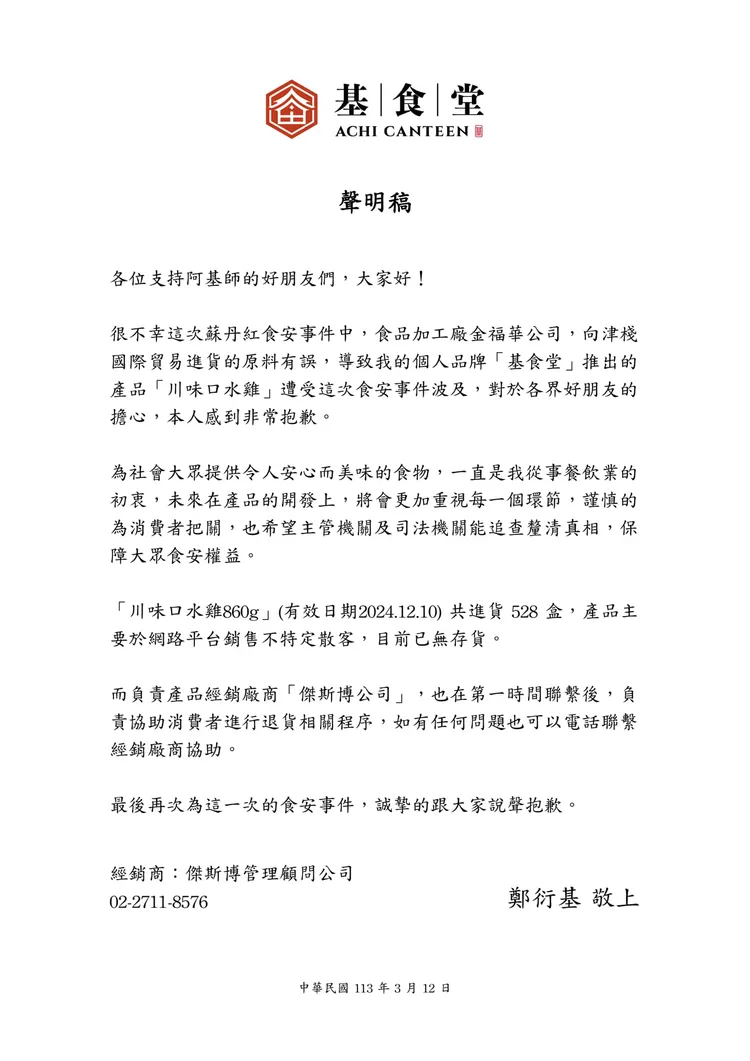 基|食|堂
ACHI CANTEEN

聲明稿

各位支持阿基師的好朋友們，大家好！

很不幸這次蘇丹紅食安事件中，食品加工廠金福華公司，向津棧國際貿易進貨的原料有誤，導致我的個人品牌「基食堂」推出的產品「川味口水雞」遭受這次食安事件波及，對於各界好朋友的擔心，本人感到非常抱歉。

為社會大眾提供令人安心而美味的食物，一直是我從事餐飲業的初衷，未來在產品的開發上，將會更加重視每一個環節，謹慎的為消費者把關，也希望主管機關及司法機關能追查釐清真相，保障大眾食安權益。

「川味口水雞860g」(有效日期2024.12.10) 共進貨 528 盒，產品主要於網路平台銷售不特定散客，目前已無存貨。

而負責產品經銷廠商「傑斯博公司」，也在第一時間聯繫後，負責協助消費者進行退貨相關程序，如有任何問題也可以電話聯繫經銷廠商協助。

最後再次為這一次的食安事件，誠摯的跟大家說聲抱歉。

經銷商：傑斯博管理顧問公司
02-2711-8576

鄭衍基 敬上

中華民國 113 年 3 月 12 日